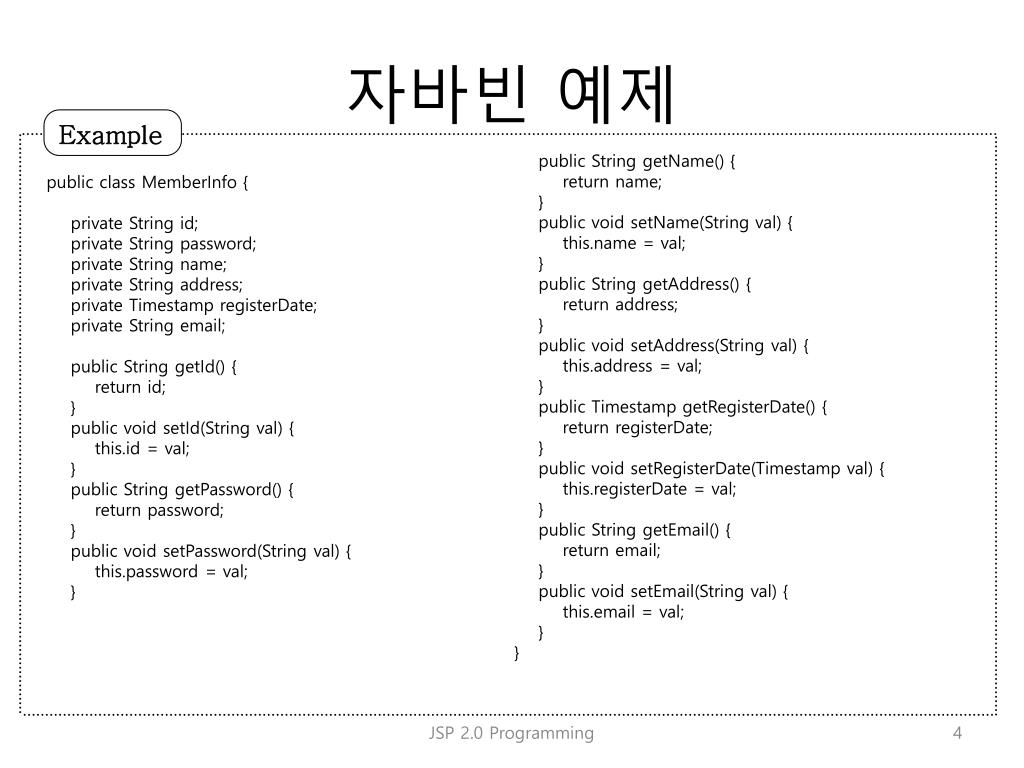 자바빈 예제

Example

public class MemberInfo {

private String id;
private String password;
private String name;
private String address;
private Timestamp registerDate;
private String email;

public String getId() {
return id;
}
public void setId(String val) {
this.id = val;
}
public String getPassword() {
return password;
}
public void setPassword(String val) {
this.password = val;
}

public String getName() {
return name;
}
public void setName(String val) {
this.name = val;
}
public String getAddress() {
return address;
}
public void setAddress(String val) {
this.address = val;
}
public Timestamp getRegisterDate() {
return registerDate;
}
public void setRegisterDate(Timestamp val) {
this.registerDate = val;
}
public String getEmail() {
return email;
}
public void setEmail(String val) {
this.email = val;
}
}

JSP 2.0 Programming

4